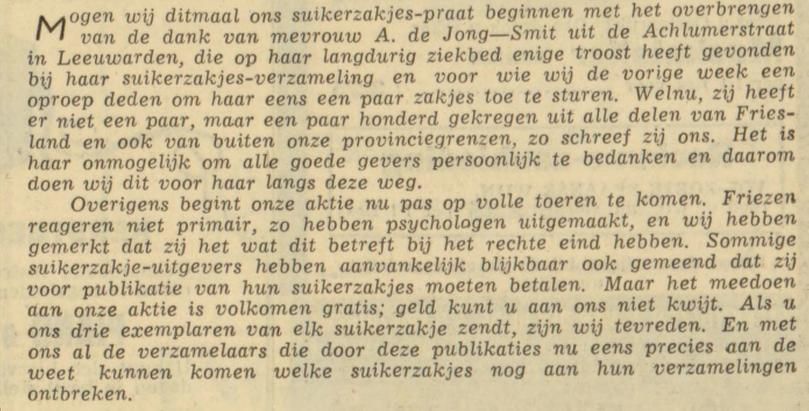 Mogen wij ditmaal ons suikerzakjes-praat beginnen met het overbrengen van de dank van mevrouw A. de Jong—Smit uit de Achlumerstraat in Leeuwarden, die op haar langdurig ziekbed enige troost heeft gevonden bij haar suikerzakjes-verzameling en voor wie wij de vorige week een oproep deden om haar eens een paar zakjes toe te sturen. Welnu, zij heeft er niet een paar, maar een paar honderd gekregen uit alle delen van Friesland en ook van buiten onze provinciegrenzen, zo schreef zij ons. Het is haar onmogelijk om alle goede gevers persoonlijk te bedanken en daarom doen wij dit voor haar langs deze weg.

Overigens begint onze aktie nu pas op volle toeren te komen. Friezen reageren niet primair, zo hebben psychologen uitgemaakt, en wij hebben gemerkt dat zij het wat dit betreft bij het rechte eind hebben. Sommige suikerzakje-uitgevers hebben aanvankelijk blijkbaar ook gemeend dat zij voor publikatie van hun suikerzakjes moeten betalen. Maar het meedoen aan onze aktie is volkomen gratis; geld kunt u aan ons niet kwijt. Als u ons drie exemplaren van elk suikerzakje zendt, zijn wij tevreden. En met ons al de verzamelaars die door deze publikaties nu eens precies aan de weet kunnen komen welke suikerzakjes nog aan hun verzamelingen ontbreken.